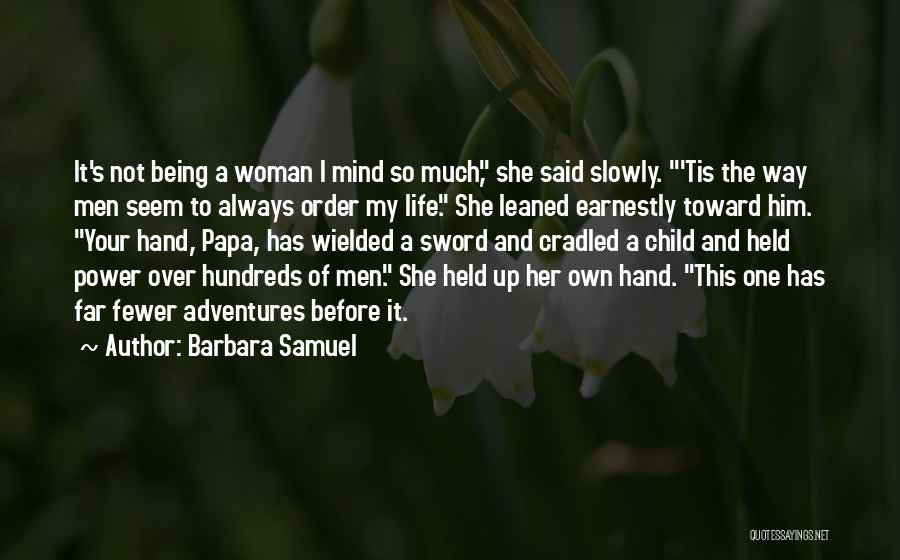 It's not being a woman I mind so much," she said slowly. "'Tis the way men seem to always order my life." She leaned earnestly toward him. "Your hand, Papa, has wielded a sword and cradled a child and held power over hundreds of men." She held up her own hand. "This one has far fewer adventures before it.

~ Author: Barbara Samuel

QUOTESSAYINGS.NET